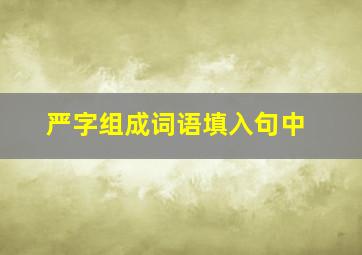 严字组成词语填入句中